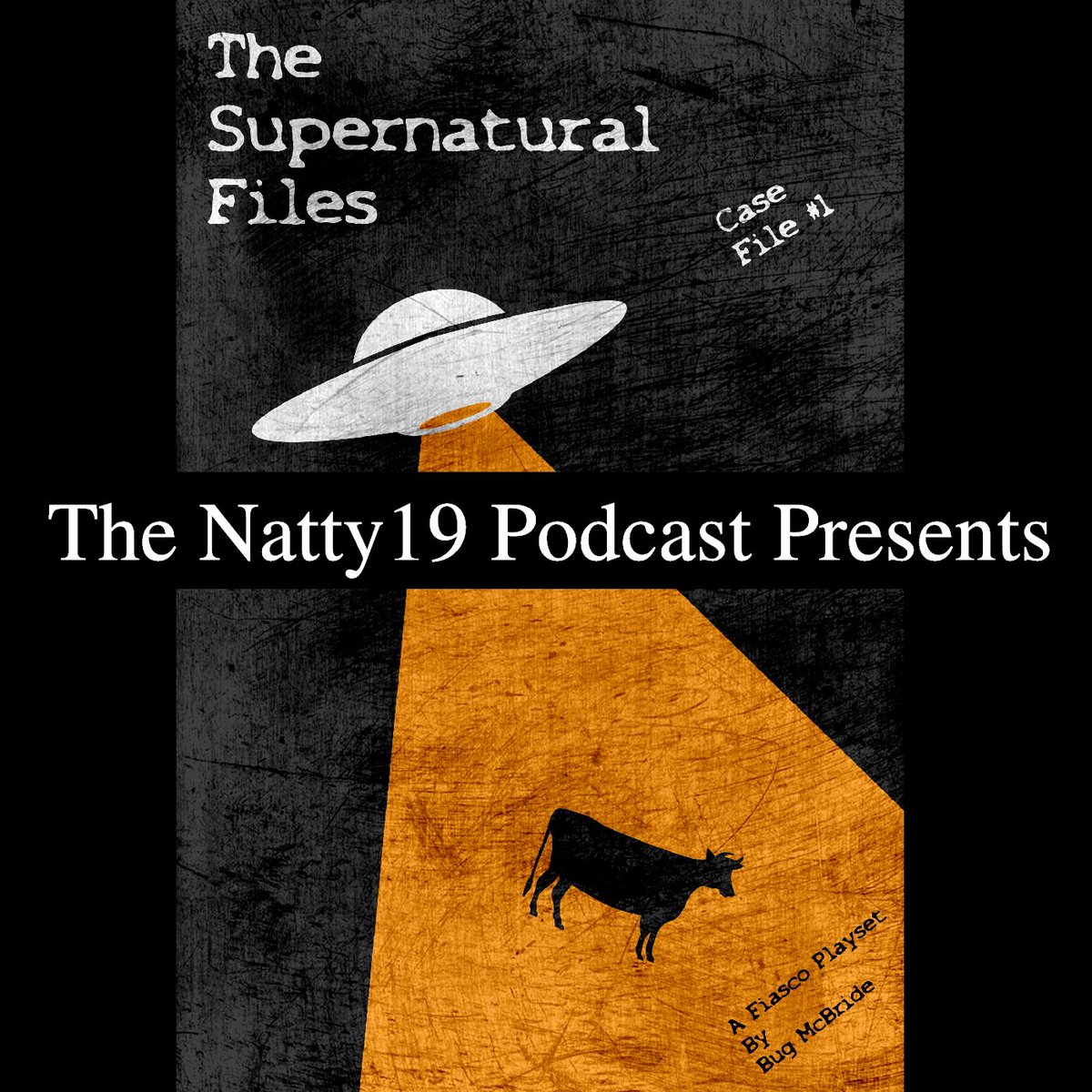 The Supernatural Files

Case File #1

The Natty19 Podcast Presents

A Fiasco Playset By Bug McBride